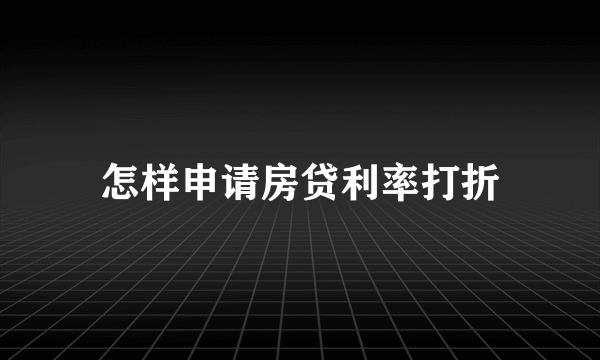 怎样申请房贷利率打折